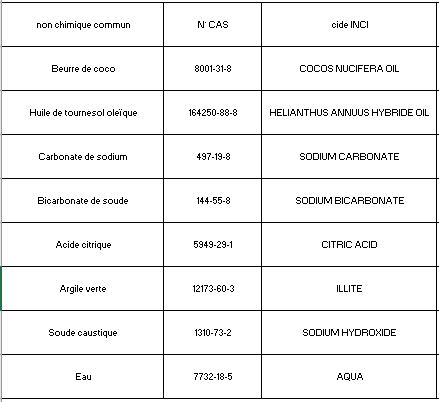 | non chimique commun | N° CAS | cide INCI |
|---|---|---|
| Beurre de coco | 8001-31-8 | COCOS NUCIFERA OIL |
| Huile de tournesol oleïque | 164250-88-8 | HELIANTHUS ANNUUS HYBRIDE OIL |
| Carbonate de sodium | 497-19-8 | SODIUM CARBONATE |
| Bicarbonate de soude | 144-55-8 | SODIUM BICARBONATE |
| Acide citrique | 5949-29-1 | CITRIC ACID |
| Argile verte | 12173-60-3 | ILLITE |
| Soude caustique | 1310-73-2 | SODIUM HYDROXIDE |
| Eau | 7732-18-5 | AQUA |